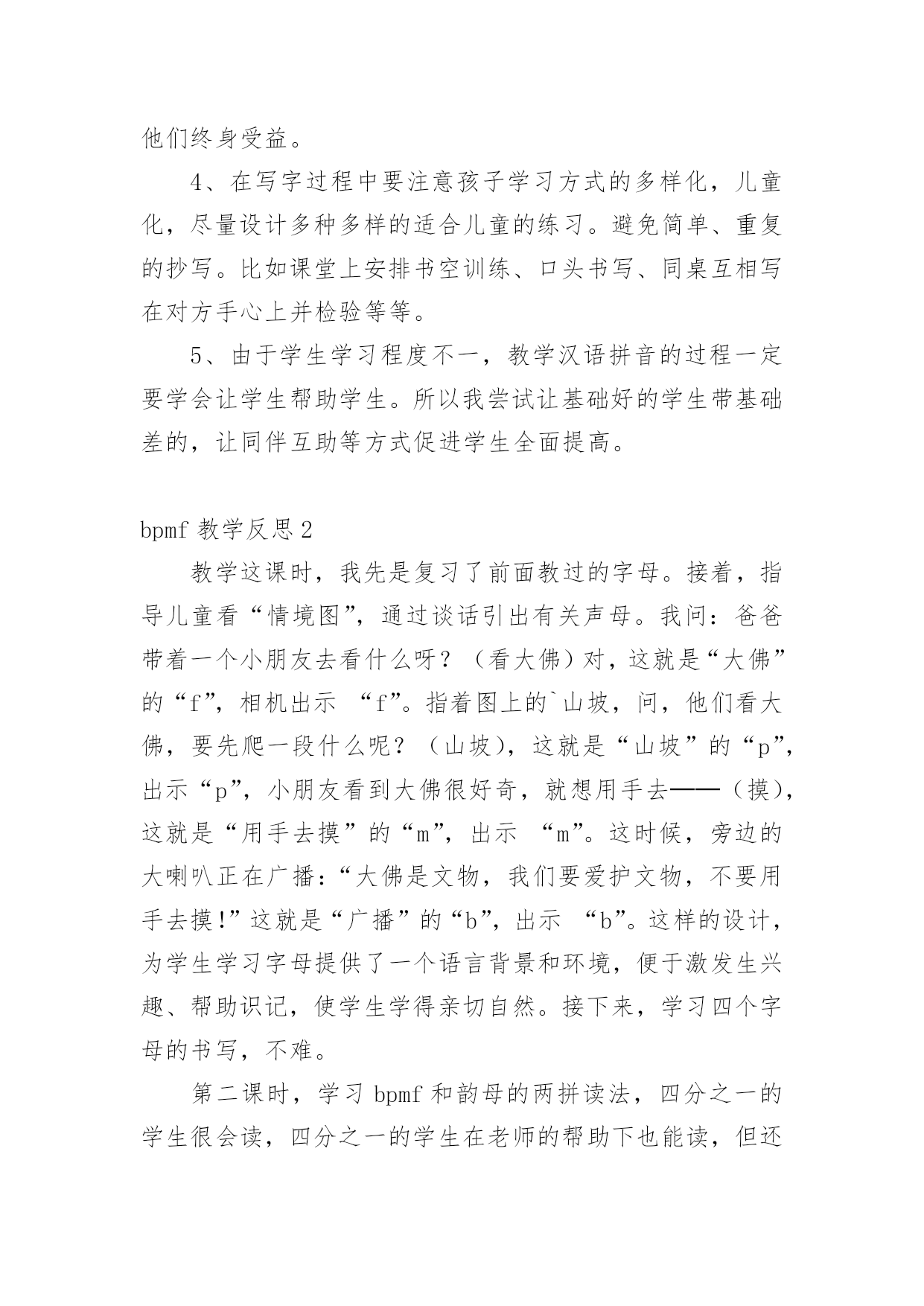 他们终身受益。

4、在写字过程中要注意孩子学习方式的多样化，儿童化，尽量设计多种多样的适合儿童的练习。避免简单、重复的抄写。比如课堂上安排书空训练、口头书写、同桌互相写在对方手心上并检验等等。

5、由于学生学习程度不一，教学汉语拼音的过程一定要学会让学生帮助学生。所以我尝试让基础好的学生带基础差的，让同伴互助等方式促进学生全面提高。

bpmf 教学反思 2

教学这课时，我先是复习了前面教过的字母。接着，指导儿童看“情境图”，通过谈话引出有关声母。我问：爸爸带着一个小朋友去看什么呀？（看大佛）对，这就是“大佛”的“f”，相机出示 “f”。指着图上的`山坡，问，他们看大佛，要先爬一段什么呢？（山坡），这就是“山坡”的“p”，出示“p”，小朋友看到大佛很好奇，就想用手去——（摸），这就是“用手去摸”的“m”，出示 “m”。这时候，旁边的大喇叭正在广播：“大佛是文物，我们要爱护文物，不要用手去摸!”这就是“广播”的“b”，出示 “b”。这样的设计，为学生学习字母提供了一个语言背景和环境，便于激发生兴趣、帮助识记，使学生学得亲切自然。接下来，学习四个字母的书写，不难。

第二课时，学习 bpmf 和韵母的两拼读法，四分之一的学生很会读，四分之一的学生在老师的帮助下也能读，但还